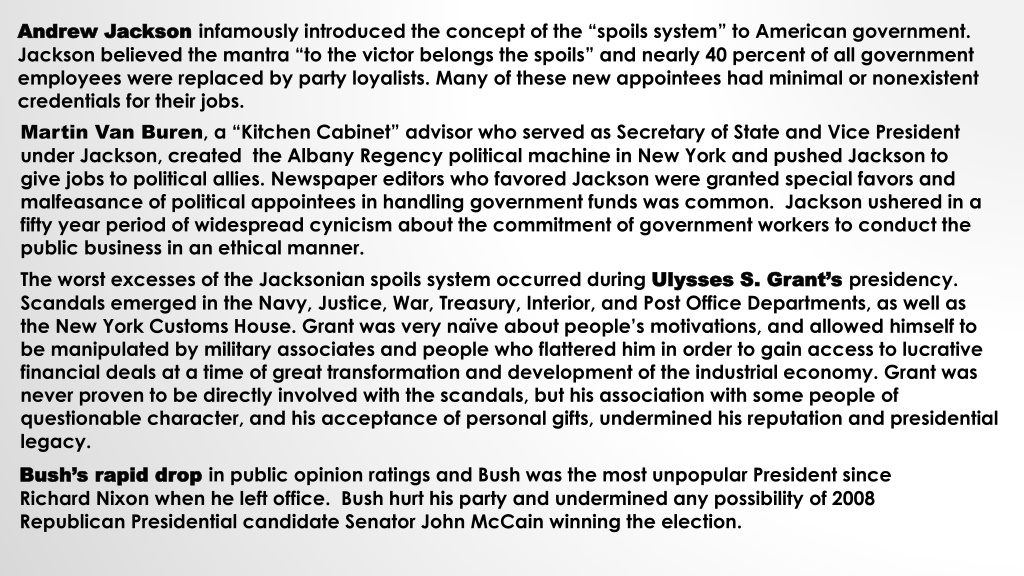 Andrew Jackson infamously introduced the concept of the “spoils system” to American government. Jackson believed the mantra “to the victor belongs the spoils” and nearly 40 percent of all government employees were replaced by party loyalists. Many of these new appointees had minimal or nonexistent credentials for their jobs.

Martin Van Buren, a “Kitchen Cabinet” advisor who served as Secretary of State and Vice President under Jackson, created the Albany Regency political machine in New York and pushed Jackson to give jobs to political allies. Newspaper editors who favored Jackson were granted special favors and malfeasance of political appointees in handling government funds was common. Jackson ushered in a fifty year period of widespread cynicism about the commitment of government workers to conduct the public business in an ethical manner.

The worst excesses of the Jacksonian spoils system occurred during Ulysses S. Grant’s presidency. Scandals emerged in the Navy, Justice, War, Treasury, Interior, and Post Office Departments, as well as the New York Customs House. Grant was very naïve about people’s motivations, and allowed himself to be manipulated by military associates and people who flattered him in order to gain access to lucrative financial deals at a time of great transformation and development of the industrial economy. Grant was never proven to be directly involved with the scandals, but his association with some people of questionable character, and his acceptance of personal gifts, undermined his reputation and presidential legacy.

Bush’s rapid drop in public opinion ratings and Bush was the most unpopular President since Richard Nixon when he left office. Bush hurt his party and undermined any possibility of 2008 Republican Presidential candidate Senator John McCain winning the election.